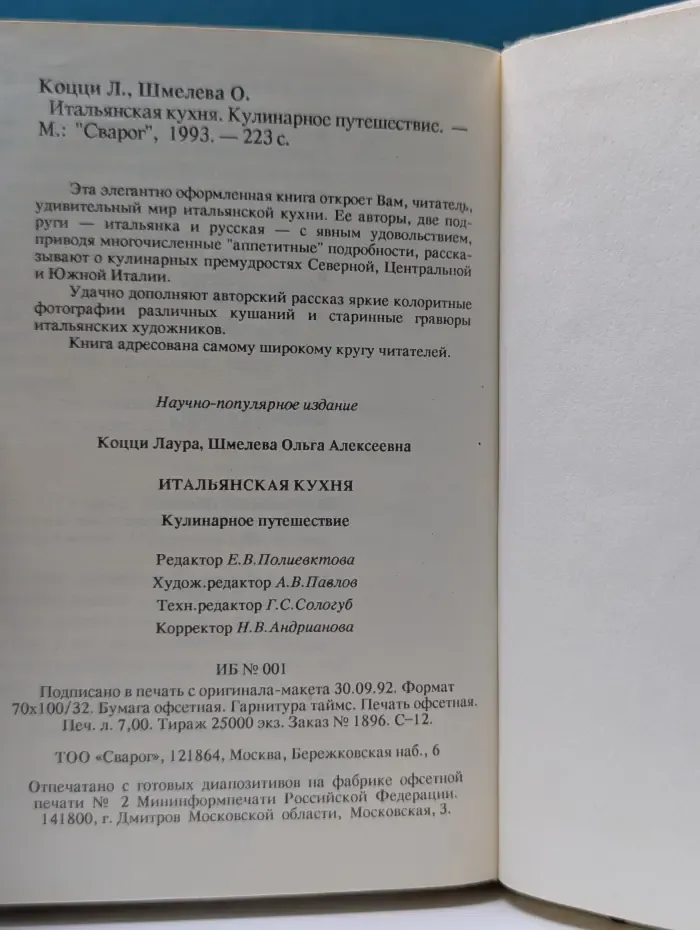 Коцци Л., Шмелева О.

Итальянская кухня. Кулинарное путешествие. — М.: "Сварог", 1993. — 223 с.

Эта элегантно оформленная книга откроет Вам, читатель, удивительный мир итальянской кухни. Ее авторы, две подруги — итальянка и русская — с явным удовольствием, приводя многочисленные "аппетитные" подробности, рассказывают о кулинарных премудростях Северной, Центральной и Южной Италии.

Удачно дополняют авторский рассказ яркие колоритные фотографии различных кушаний и старинные гравюры итальянских художников.

Книга адресована самому широкому кругу читателей.

Научно-популярное издание

Коцци Лаура, Шмелева Ольга Алексеевна

ИТАЛЬЯНСКАЯ КУХНЯ

Кулинарное путешествие

Редактор Е.В.Полиевктова
Худож.редактор А.В.Павлов
Техн.редактор Г.С.Сологуб
Корректор Н.В.Андрианова

ИБ № 001

Подписано в печать с оригинала-макета 30.09.92. Формат 70x100/32. Бумага офсетная. Гарнитура таймс. Печать офсетная. Печ. л. 7,00. Тираж 25000 экз. Заказ № 1896. С–12.

ТОО «Сварог», 121864, Москва, Бережковская наб., 6

Отпечатано с готовых диапозитивов на фабрике офсетной печати № 2 Мининформпечати Российской Федерации. 141800, г. Дмитров Московской области, Московская, 3.